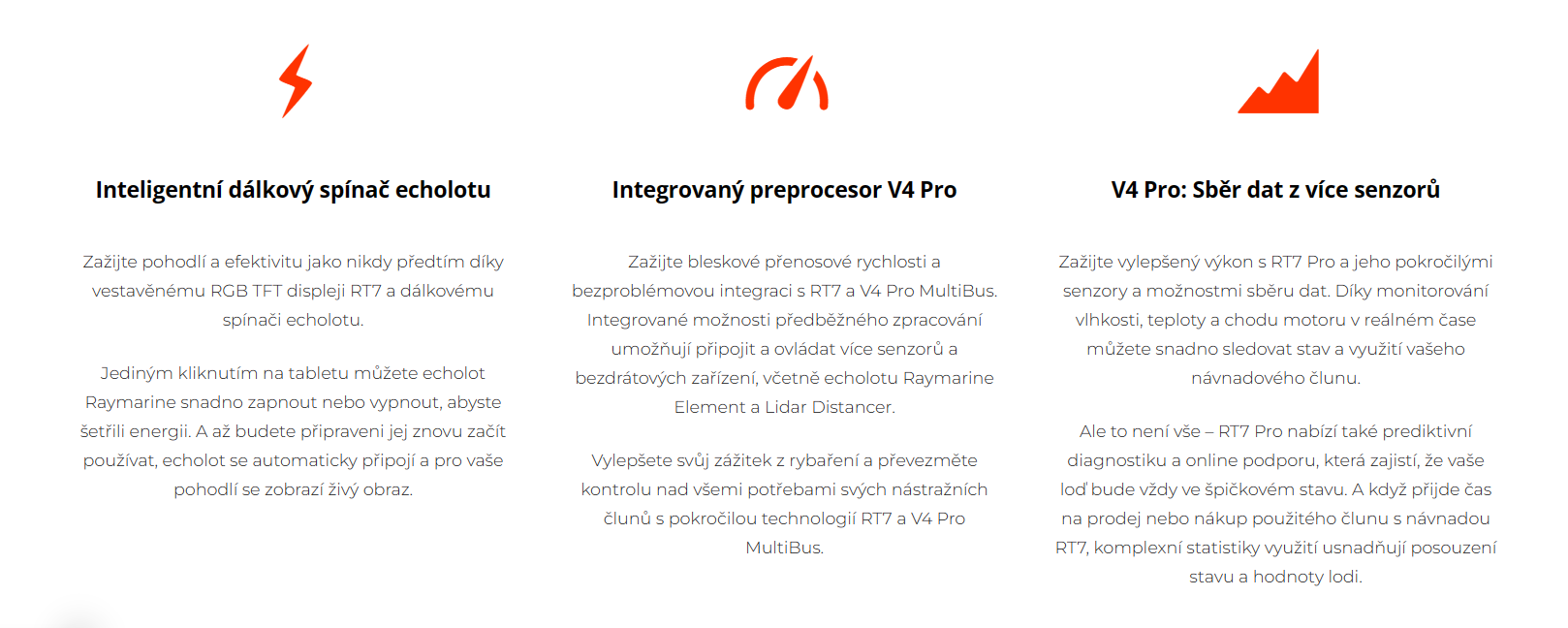 Inteligentní dálkový spínač echolotu

Zažijte pohodlí a efektivitu jako nikdy předtím díky vestavěnému RGB TFT displeji RT7 a dálkovému spínači echolotu.

Jediným kliknutím na tabletu můžete echolot Raymarine snadno zapnout nebo vypnout, abyste šetřili energii. A až budete připraveni jej znovu začít používat, echolot se automaticky připojí a pro vaše pohodlí se zobrazí živý obraz.

Integrovaný preprocesor V4 Pro

Zažijte bleskové přenosové rychlosti a bezproblémovou integraci s RT7 a V4 Pro MultiBus. Integrované možnosti předběžného zpracování umožňují připojit a ovládat více senzorů a bezdrátových zařízení, včetně echolotu Raymarine Element a Lidar Distancer.

Vylepšete svůj zážitek z rybaření a převezměte kontrolu nad všemi potřebami svých nástražních člunů s pokročilou technologií RT7 a V4 Pro MultiBus.

V4 Pro: Sběr dat z více senzorů

Zažijte vylepšený výkon s RT7 Pro a jeho pokročilými senzory a možnostmi sběru dat. Díky monitorování vlhkosti, teploty a chodu motoru v reálném čase můžete snadno sledovat stav a využití vašeho návnadového člunu.

Ale to není vše – RT7 Pro nabízí také prediktivní diagnostiku a online podporu, která zajistí, že vaše loď bude vždy ve špičkovém stavu. A když přijde čas na prodej nebo nákup použitého člunu s návnadou RT7, komplexní statistiky využití usnadňují posouzení stavu a hodnoty lodi.